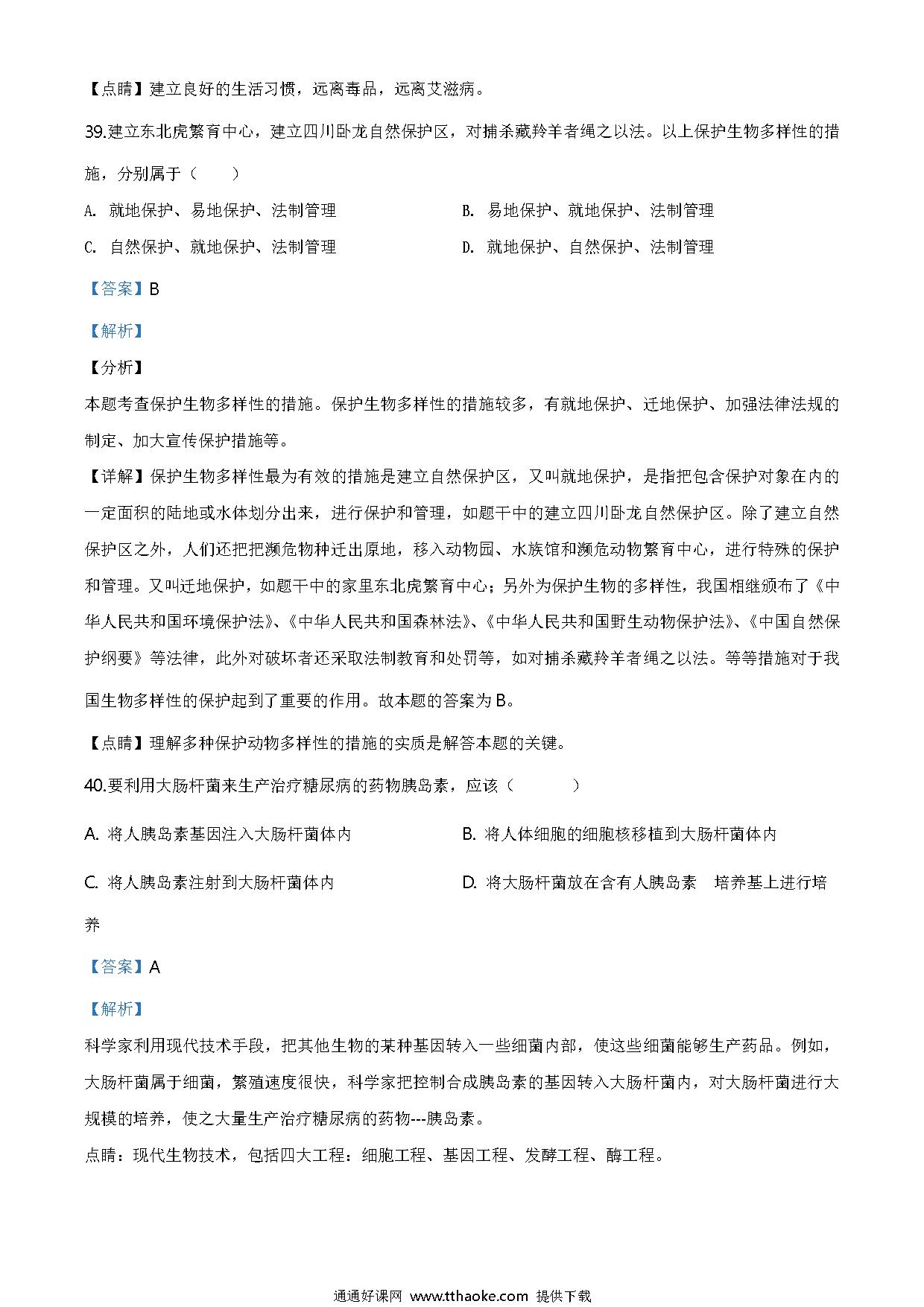 【点睛】建立良好的生活习惯，远离毒品，远离艾滋病。

39.建立东北虎繁育中心，建立四川卧龙自然保护区，对捕杀藏羚羊者绳之以法。以上保护生物多样性的措施，分别属于（　　）

A. 就地保护、易地保护、法制管理

B. 易地保护、就地保护、法制管理

C. 自然保护、就地保护、法制管理

D. 就地保护、自然保护、法制管理

【答案】B

【解析】

【分析】

本题考查保护生物多样性的措施。保护生物多样性的措施较多，有就地保护、迁地保护、加强法律法规的制定、加大宣传保护措施等。

【详解】保护生物多样性最为有效的措施是建立自然保护区，又叫就地保护，是指把包含保护对象在内的一定面积的陆地或水体划分出来，进行保护和管理，如题干中的建立四川卧龙自然保护区。除了建立自然保护区之外，人们还把把濒危物种迁出原地，移入动物园、水族馆和濒危动物繁育中心，进行特殊的保护和管理。又叫迁地保护，如题干中的家里东北虎繁育中心；另外为保护生物的多样性，我国相继颁布了《中华人民共和国环境保护法》、《中华人民共和国森林法》、《中华人民共和国野生动物保护法》、《中国自然保护纲要》等法律，此外对破坏者还采取法制教育和处罚等，如对捕杀藏羚羊者绳之以法。等等措施对于我国生物多样性的保护起到了重要的作用。故本题的答案为B。

【点睛】理解多种保护动物多样性的措施的实质是解答本题的关键。

40.要利用大肠杆菌来生产治疗糖尿病的药物胰岛素，应该（　　）

A. 将人胰岛素基因注入大肠杆菌体内

B. 将人体细胞的细胞核移植到大肠杆菌体内

C. 将人胰岛素注射到大肠杆菌体内

D. 将大肠杆菌放在含有人胰岛素　培养基上进行培养

【答案】A

【解析】

科学家利用现代技术手段，把其他生物的某种基因转入一些细菌内部，使这些细菌能够生产药品。例如，大肠杆菌属于细菌，繁殖速度很快，科学家把控制合成胰岛素的基因转入大肠杆菌内，对大肠杆菌进行大规模的培养，使之大量生产治疗糖尿病的药物---胰岛素。

点睛：现代生物技术，包括四大工程：细胞工程、基因工程、发酵工程、酶工程。

通通好课网 www.tthaoke.com 提供下载